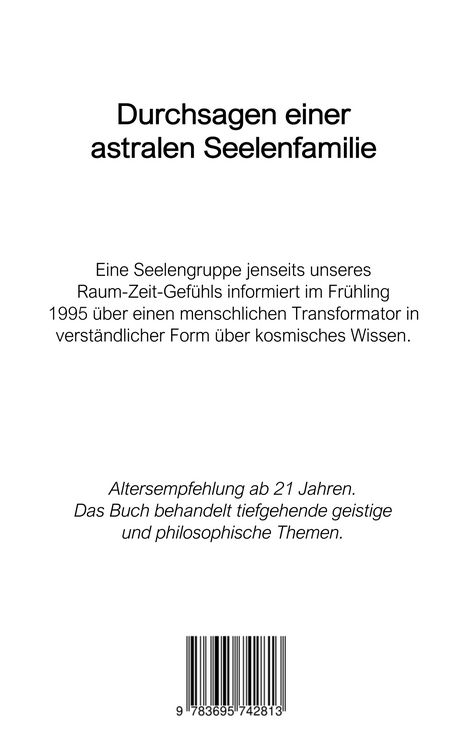 Durchsagen einer astralen Seelenfamilie

Eine Seelengruppe jenseits unseres Raum-Zeit-Gefühls informiert im Frühling 1995 über einen menschlichen Transformator in verständlicher Form über kosmisches Wissen.

Altersempfehlung ab 21 Jahren.
Das Buch behandelt tiefgehende geistige und philosophische Themen.

9 783695 742813